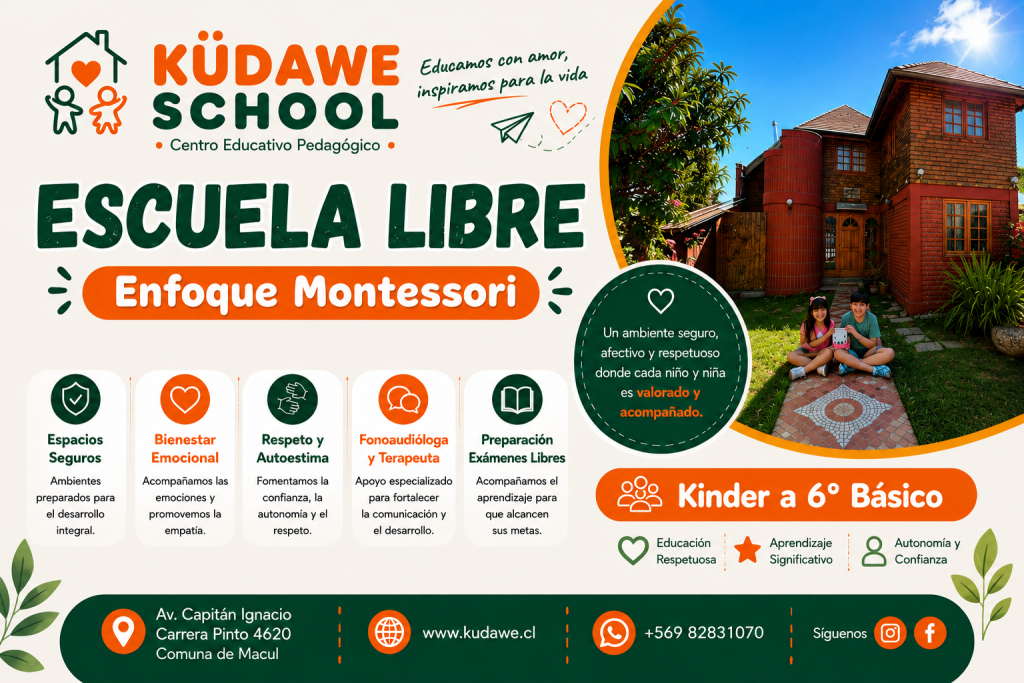 KÜDAWE SCHOOL
• Centro Educativo Pedagógico •

Educamos con amor, inspiramos para la vida

ESCUELA LIBRE
Enfoque Montessori

Un ambiente seguro, afectivo y respetuoso donde cada niño y niña es valorado y acompañado.

Espacios Seguros
Ambientes preparados para el desarrollo integral.

Bienestar Emocional
Acompañamos las emociones y promovemos la empatía.

Respeto y Autoestima
Fomentamos la confianza, la autonomía y el respeto.

Fonoaudióloga y Terapeuta
Apoyo especializado para fortalecer la comunicación y el desarrollo.

Preparación Exámenes Libres
Acompañamos el aprendizaje para que alcancen sus metas.

Kinder a 6° Básico

Educación Respetuosa
Aprendizaje Significativo
Autonomía y Confianza

Av. Capitán Ignacio Carrera Pinto 4620 Comuna de Macul

www.kudawe.cl

+569 82831070

Síguenos